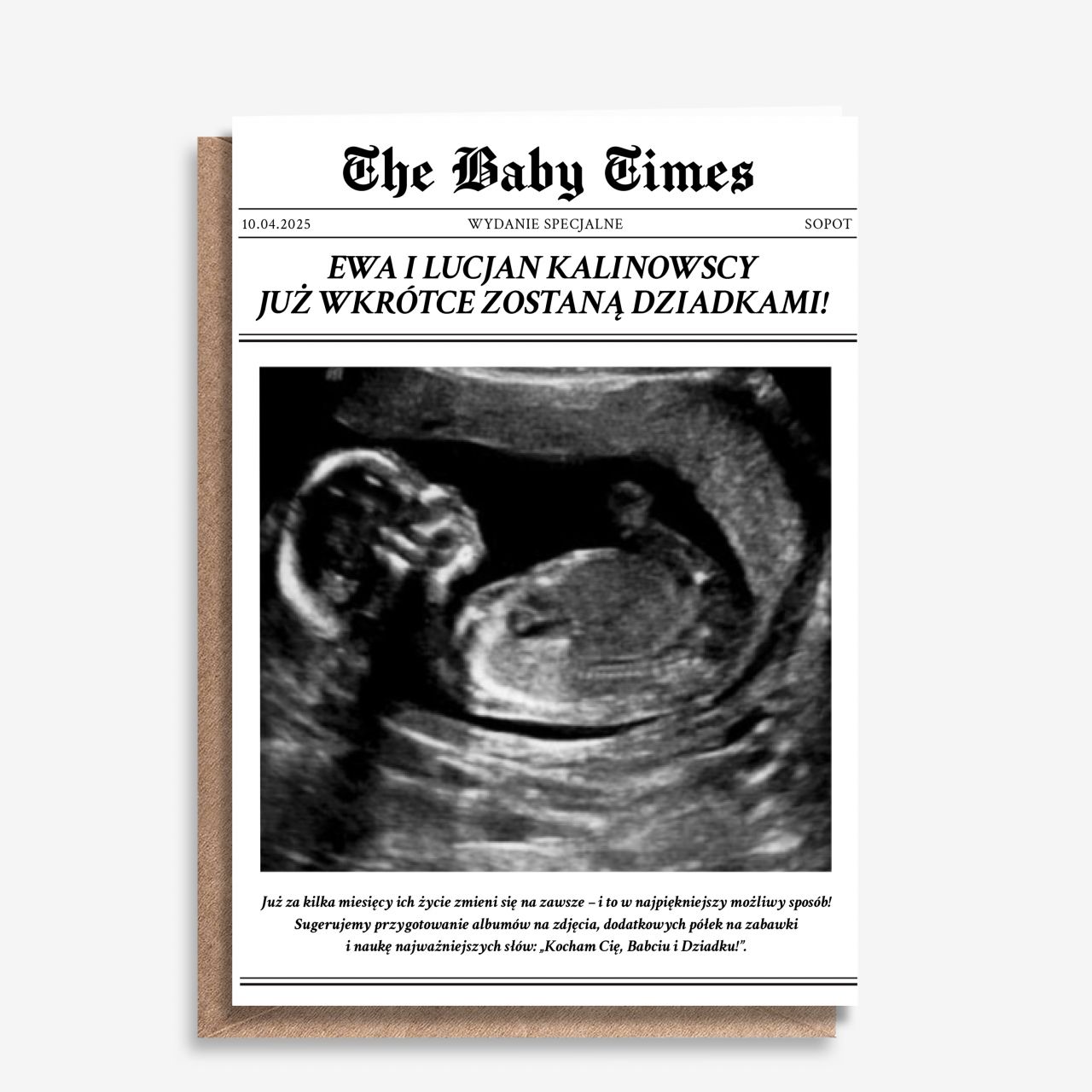 The Baby Times

10.04.2025

WYDANIE SPECJALNE

SOPOT

EWA I LUCJAN KALINOWSCY
JUŻ WKRÓTCE ZOSTANĄ DZIADKAMI!

Już za kilka miesięcy ich życie zmieni się na zawsze – i to w najpiękniejszy możliwy sposób! Sugerujemy przygotowanie albumów na zdjęcia, dodatkowych półek na zabawki i naukę najważniejszych słów: „Kocham Cię, Babciu i Dziadku!".